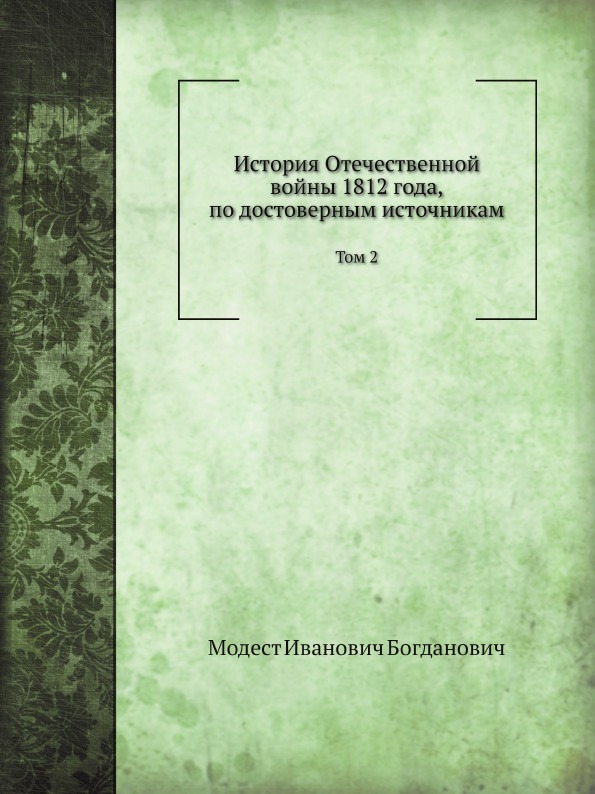 История Отечественной
войны 1812 года,
по достоверным источникам

Том 2

Модест Иванович Богданович